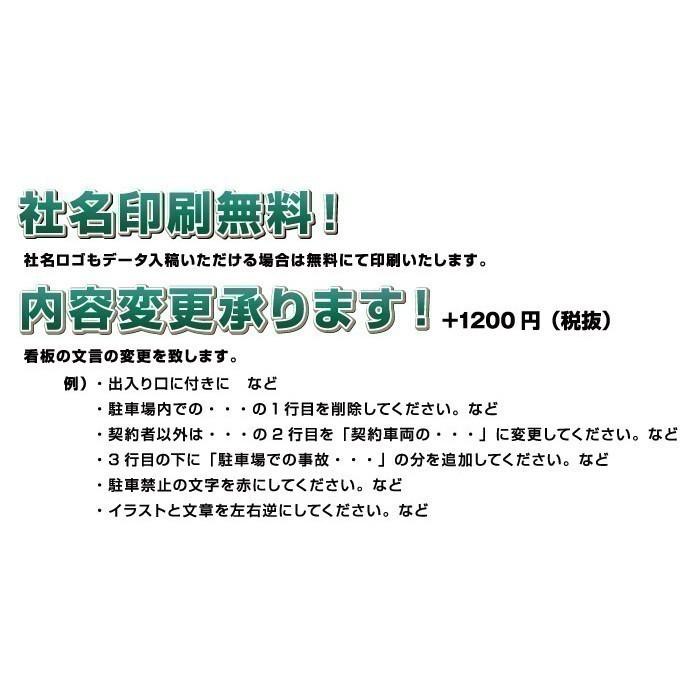 社名印刷無料！

社名ロゴもデータ入稿いただける場合は無料にて印刷いたします。

内容変更承ります！ +1200円（税抜）

看板の文言の変更を致します。

例）・出入り口に付きに　など
・駐車場内での・・・の１行目を削除してください。など
・契約者以外は・・・の２行目を「契約車両の・・・」に変更してください。など
・３行目の下に「駐車場での事故・・・」の分を追加してください。など
・駐車禁止の文字を赤にしてください。など
・イラストと文章を左右逆にしてください。など